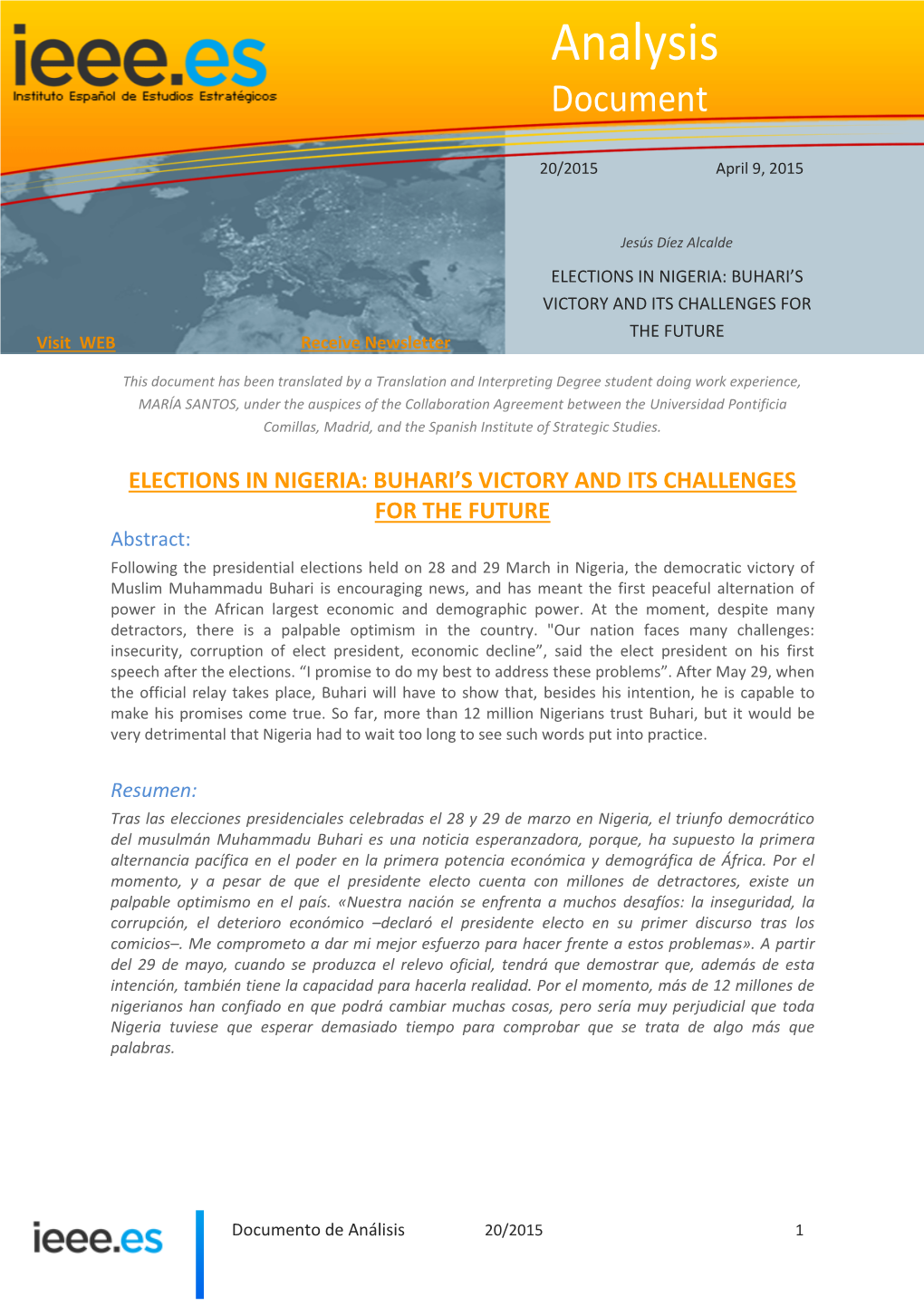 ieee.es
Instituto Español de Estudios Estratégicos

Analysis
Document

20/2015 April 9, 2015

Jesús Díez Alcalde

ELECTIONS IN NIGERIA: BUHARI'S VICTORY AND ITS CHALLENGES FOR THE FUTURE

Visit WEB Receive Newsletter

This document has been translated by a Translation and Interpreting Degree student doing work experience, MARÍA SANTOS, under the auspices of the Collaboration Agreement between the Universidad Pontificia Comillas, Madrid, and the Spanish Institute of Strategic Studies.

ELECTIONS IN NIGERIA: BUHARI'S VICTORY AND ITS CHALLENGES FOR THE FUTURE

Abstract:

Following the presidential elections held on 28 and 29 March in Nigeria, the democratic victory of Muslim Muhammadu Buhari is encouraging news, and has meant the first peaceful alternation of power in the African largest economic and demographic power. At the moment, despite many detractors, there is a palpable optimism in the country. "Our nation faces many challenges: insecurity, corruption of elect president, economic decline", said the elect president on his first speech after the elections. "I promise to do my best to address these problems". After May 29, when the official relay takes place, Buhari will have to show that, besides his intention, he is capable to make his promises come true. So far, more than 12 million Nigerians trust Buhari, but it would be very detrimental that Nigeria had to wait too long to see such words put into practice.

Resumen:

Tras las elecciones presidenciales celebradas el 28 y 29 de marzo en Nigeria, el triunfo democrático del musulmán Muhammadu Buhari es una noticia esperanzadora, porque, ha supuesto la primera alternancia pacífica en el poder en la primera potencia económica y demográfica de África. Por el momento, y a pesar de que el presidente electo cuenta con millones de detractores, existe un palpable optimismo en el país. «Nuestra nación se enfrenta a muchos desafíos: la inseguridad, la corrupción, el deterioro económico –declaró el presidente electo en su primer discurso tras los comicios–. Me comprometo a dar mi mejor esfuerzo para hacer frente a estos problemas». A partir del 29 de mayo, cuando se produzca el relevo oficial, tendrá que demostrar que, además de esta intención, también tiene la capacidad para hacerla realidad. Por el momento, más de 12 millones de nigerianos han confiado en que podrá cambiar muchas cosas, pero sería muy perjudicial que toda Nigeria tuviese que esperar demasiado tiempo para comprobar que se trata de algo más que palabras.

ieee.es Documento de Análisis 20/2015 1